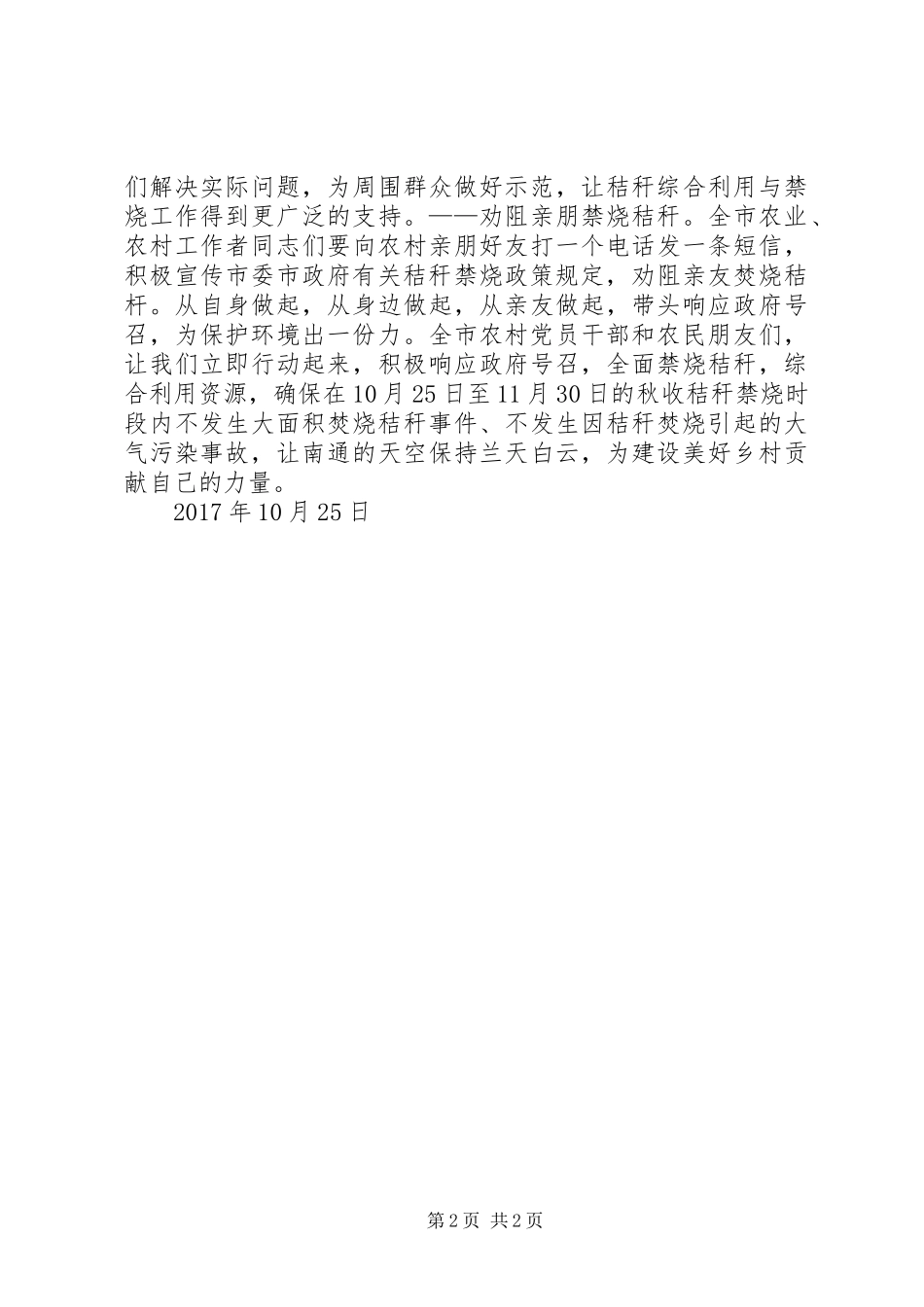 们解决实际问题，为周围群众做好示范，让秸秆综合利用与禁烧工作得到更广泛的支持。——劝阻亲朋禁烧秸秆。全市农业、农村工作者同志们要向农村亲朋好友打一个电话发一条短信，积极宣传市委市政府有关秸秆禁烧政策规定，劝阻亲友焚烧秸杆。从自身做起，从身边做起，从亲友做起，带头响应政府号召，为保护环境出一份力。全市农村党员干部和农民朋友们，让我们立即行动起来，积极响应政府号召，全面禁烧秸秆，综合利用资源，确保在10月25日至11月30日的秋收秸秆禁烧时段内不发生大面积焚烧秸秆事件、不发生因秸秆焚烧引起的大气污染事故，让南通的天空保持兰天白云，为建设美好乡村贡献自己的力量。

2017年10月25日

第2页 共2页